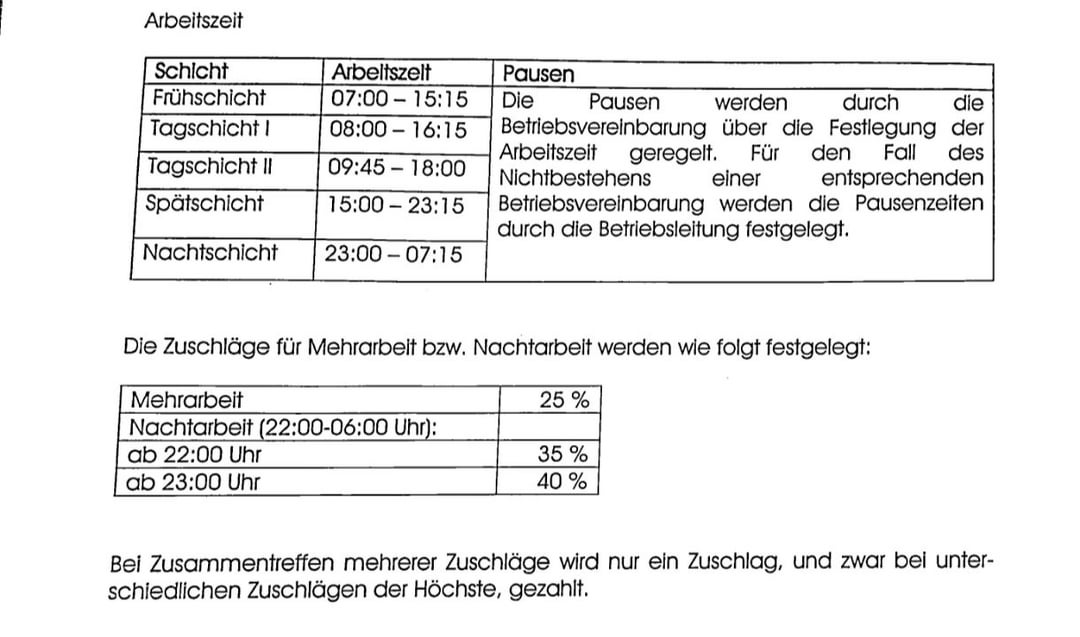 Arbeitszeit

| Schicht | Arbeitszeit | Pausen |
|---|---|---|
| Frühschicht | 07:00 – 15:15 | Die Pausen werden durch die Betriebsvereinbarung über die Festlegung der Arbeitszeit geregelt. Für den Fall des Nichtbestehens einer entsprechenden Betriebsvereinbarung werden die Pausenzeiten durch die Betriebsleitung festgelegt. |
| Tagschicht I | 08:00 – 16:15 | |
| Tagschicht II | 09:45 – 18:00 | |
| Spätschicht | 15:00 – 23:15 | |
| Nachtschicht | 23:00 – 07:15 | |

Die Zuschläge für Mehrarbeit bzw. Nachtarbeit werden wie folgt festgelegt:

| Mehrarbeit | 25 % |
|---|---|
| Nachtarbeit (22:00-06:00 Uhr): | |
| ab 22:00 Uhr | 35 % |
| ab 23:00 Uhr | 40 % |

Bei Zusammentreffen mehrerer Zuschläge wird nur ein Zuschlag, und zwar bei unterschiedlichen Zuschlägen der Höchste, gezahlt.